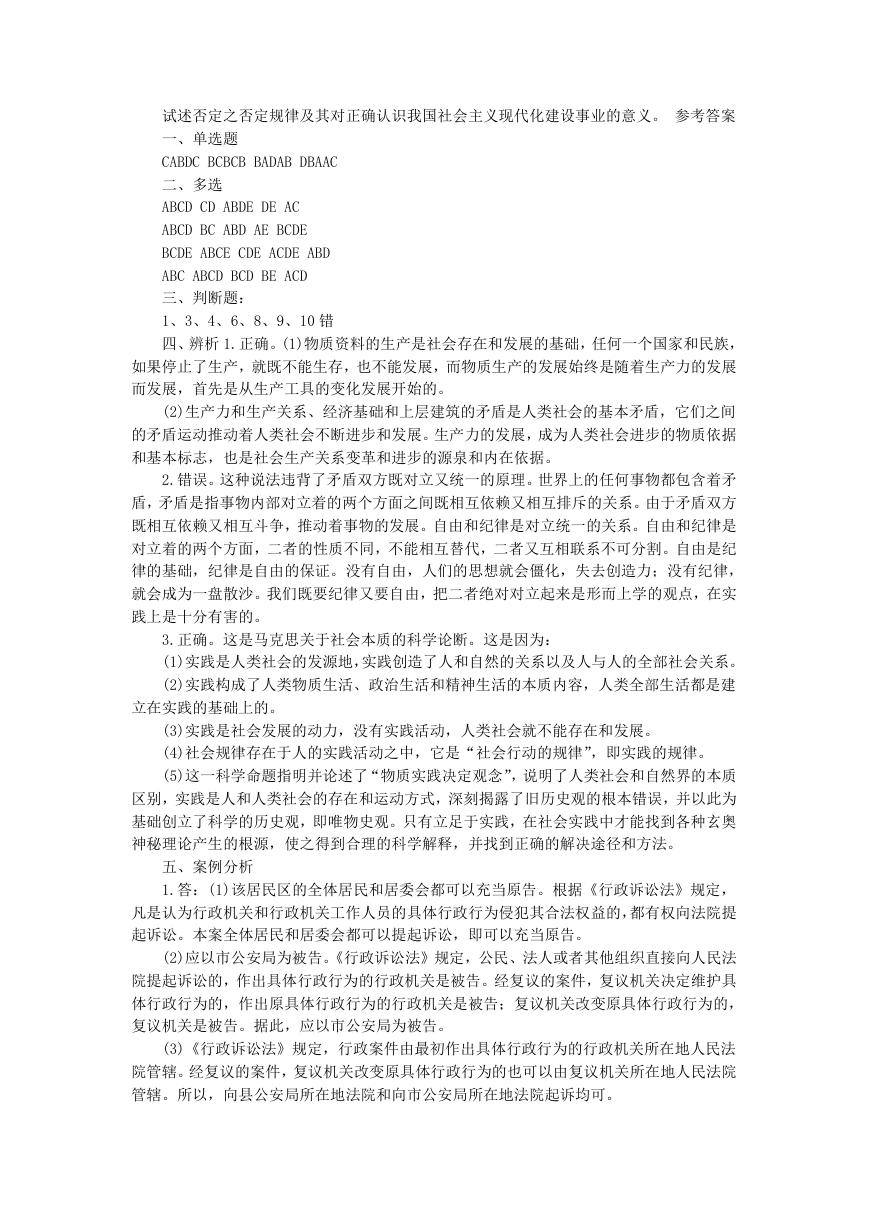 试述否定之否定规律及其对正确认识我国社会主义现代化建设事业的意义。 参考答案
一、单选题
CABDC BCBCB BADAB DBAAC
二、多选
ABCD CD ABDE DE AC
ABCD BC ABD AE BCDE
BCDE ABCE CDE ACDE ABD
ABC ABCD BCD BE ACD
三、判断题：
1、3、4、6、8、9、10 错
四、辨析 1.正确。(1)物质资料的生产是社会存在和发展的基础，任何一个国家和民族，如果停止了生产，就既不能生存，也不能发展，而物质生产的发展始终是随着生产力的发展而发展，首先是从生产工具的变化发展开始的。
(2)生产力和生产关系、经济基础和上层建筑的矛盾是人类社会的基本矛盾，它们之间的矛盾运动推动着人类社会不断进步和发展。生产力的发展，成为人类社会进步的物质依据和基本标志，也是社会生产关系变革和进步的源泉和内在依据。
2.错误。这种说法违背了矛盾双方既对立又统一的原理。世界上的任何事物都包含着矛盾，矛盾是指事物内部对立着的两个方面之间既相互依赖又相互排斥的关系。由于矛盾双方既相互依赖又相互斗争，推动着事物的发展。自由和纪律是对立统一的关系。自由和纪律是对立着的两个方面，二者的性质不同，不能相互替代，二者又互相联系不可分割。自由是纪律的基础，纪律是自由的保证。没有自由，人们的思想就会僵化，失去创造力；没有纪律，就会成为一盘散沙。我们既要纪律又要自由，把二者绝对对立起来是形而上学的观点，在实践上是十分有害的。
3.正确。这是马克思关于社会本质的科学论断。这是因为：
(1)实践是人类社会的发源地，实践创造了人和自然的关系以及人与人的全部社会关系。
(2)实践构成了人类物质生活、政治生活和精神生活的本质内容，人类全部生活都是建立在实践的基础上的。
(3)实践是社会发展的动力，没有实践活动，人类社会就不能存在和发展。
(4)社会规律存在于人的实践活动之中，它是“社会行动的规律”，即实践的规律。
(5)这一科学命题指明并论述了“物质实践决定观念”，说明了人类社会和自然界的本质区别，实践是人和人类社会的存在和运动方式，深刻揭露了旧历史观的根本错误，并以此为基础创立了科学的历史观，即唯物史观。只有立足于实践，在社会实践中才能找到各种玄奥神秘理论产生的根源，使之得到合理的科学解释，并找到正确的解决途径和方法。
五、案例分析
1.答：(1)该居民区的全体居民和居委会都可以充当原告。根据《行政诉讼法》规定，凡是认为行政机关和行政机关工作人员的具体行政行为侵犯其合法权益的，都有权向法院提起诉讼。本案全体居民和居委会都可以提起诉讼，即可以充当原告。
(2)应以市公安局为被告。《行政诉讼法》规定，公民、法人或者其他组织直接向人民法院提起诉讼的，作出具体行政行为的行政机关是被告。经复议的案件，复议机关决定维护具体行政行为的，作出原具体行政行为的行政机关是被告；复议机关改变原具体行政行为的，复议机关是被告。据此，应以市公安局为被告。
(3)《行政诉讼法》规定，行政案件由最初作出具体行政行为的行政机关所在地人民法院管辖。经复议的案件，复议机关改变原具体行政行为的也可以由复议机关所在地人民法院管辖。所以，向县公安局所在地法院和向市公安局所在地法院起诉均可。